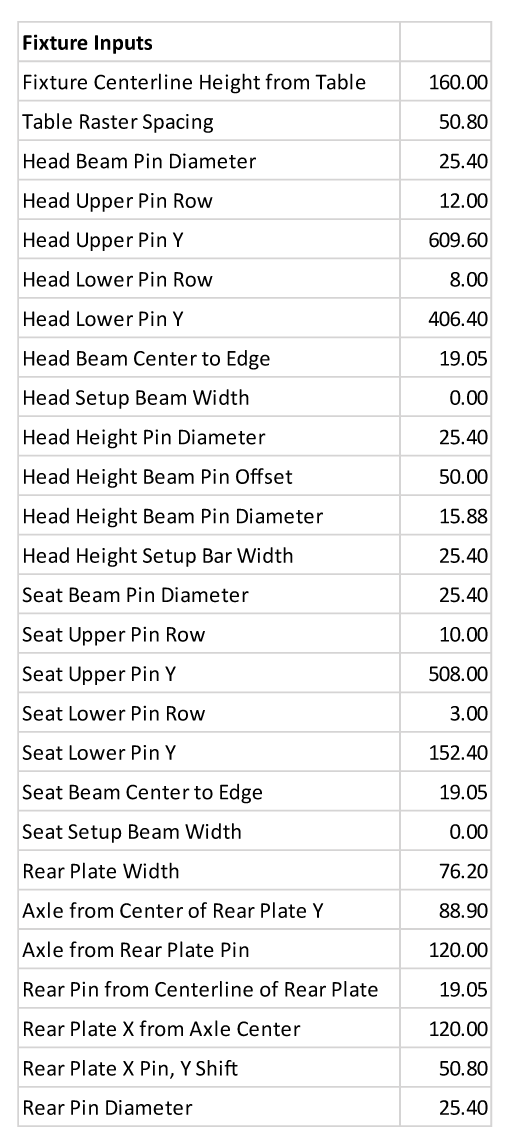 | Fixture Inputs | |
|---|---|
| Fixture Centerline Height from Table | 160.00 |
| Table Raster Spacing | 50.80 |
| Head Beam Pin Diameter | 25.40 |
| Head Upper Pin Row | 12.00 |
| Head Upper Pin Y | 609.60 |
| Head Lower Pin Row | 8.00 |
| Head Lower Pin Y | 406.40 |
| Head Beam Center to Edge | 19.05 |
| Head Setup Beam Width | 0.00 |
| Head Height Pin Diameter | 25.40 |
| Head Height Beam Pin Offset | 50.00 |
| Head Height Beam Pin Diameter | 15.88 |
| Head Height Setup Bar Width | 25.40 |
| Seat Beam Pin Diameter | 25.40 |
| Seat Upper Pin Row | 10.00 |
| Seat Upper Pin Y | 508.00 |
| Seat Lower Pin Row | 3.00 |
| Seat Lower Pin Y | 152.40 |
| Seat Beam Center to Edge | 19.05 |
| Seat Setup Beam Width | 0.00 |
| Rear Plate Width | 76.20 |
| Axle from Center of Rear Plate Y | 88.90 |
| Axle from Rear Plate Pin | 120.00 |
| Rear Pin from Centerline of Rear Plate | 19.05 |
| Rear Plate X from Axle Center | 120.00 |
| Rear Plate X Pin, Y Shift | 50.80 |
| Rear Pin Diameter | 25.40 |